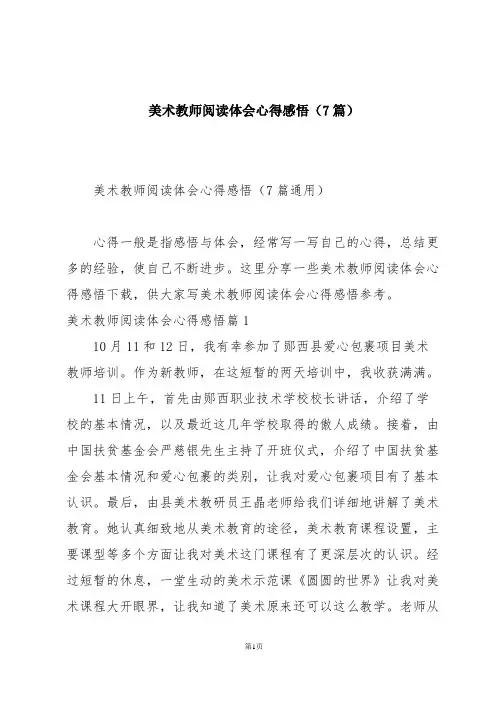 美术教师阅读体会心得感悟（7篇）

美术教师阅读体会心得感悟（7篇通用）

心得一般是指感悟与体会，经常写一写自己的心得，总结更多的经验，使自己不断进步。这里分享一些美术教师阅读体会心得感悟下载，供大家写美术教师阅读体会心得感悟参考。

美术教师阅读体会心得感悟篇1

10月11和12日，我有幸参加了郧西县爱心包裹项目美术教师培训。作为新教师，在这短暂的两天培训中，我收获满满。

11日上午，首先由郧西职业技术学校校长讲话，介绍了学校的基本情况，以及最近这几年学校取得的傲人成绩。接着，由中国扶贫基金会严慈银先生主持了开班仪式，介绍了中国扶贫基金会基本情况和爱心包裹的类别，让我对爱心包裹项目有了基本认识。最后，由县美术教研员王晶老师给我们详细地讲解了美术教育。她认真细致地从美术教育的途径，美术教育课程设置，主要课型等多个方面让我对美术这门课程有了更深层次的认识。经过短暂的休息，一堂生动的美术示范课《圆圆的世界》让我对美术课程大开眼界，让我知道了美术原来还可以这么教学。老师从

第1页